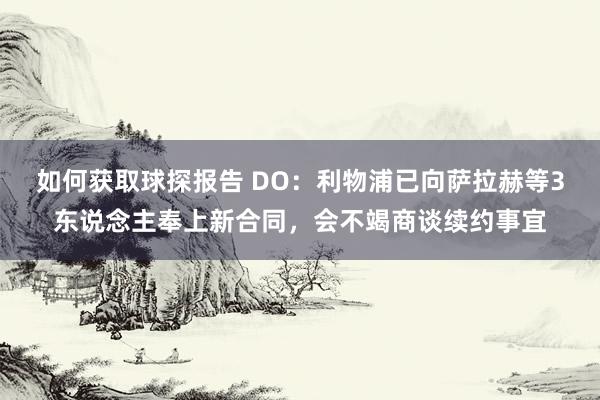 如何获取球探报告 DO：利物浦已向萨拉赫等3东说念主奉上新合同，会不竭商谈续约事宜